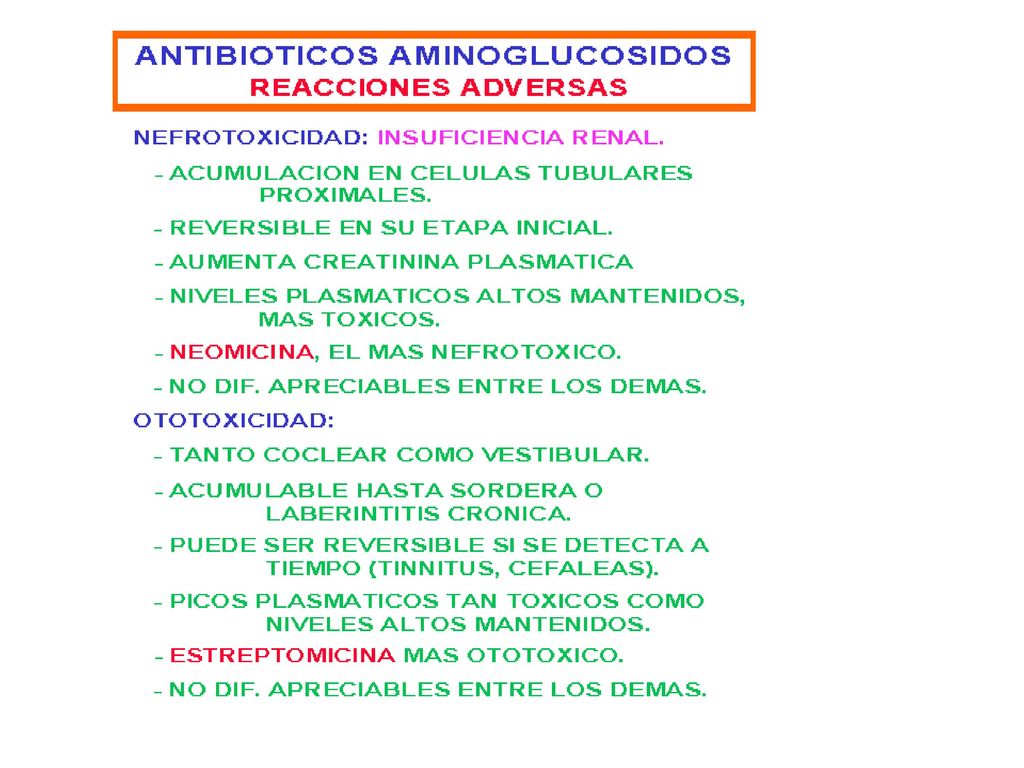 ANTIBIOTICOS AMINOGLUCOSIDOS
REACCIONES ADVERSAS

NEFROTOXICIDAD: INSUFICIENCIA RENAL.

- ACUMULACION EN CELULAS TUBULARES PROXIMALES.

- REVERSIBLE EN SU ETAPA INICIAL.

- AUMENTA CREATININA PLASMATICA

- NIVELES PLASMATICOS ALTOS MANTENIDOS, MAS TOXICOS.

- NEOMICINA, EL MAS NEFROTOXICO.

- NO DIF. APRECIABLES ENTRE LOS DEMAS.

OTOTOXICIDAD:

- TANTO COCLEAR COMO VESTIBULAR.

- ACUMULABLE HASTA SORDERA O LABERINTITIS CRONICA.

- PUEDE SER REVERSIBLE SI SE DETECTA A TIEMPO (TINNITUS, CEFALEAS).

- PICOS PLASMATICOS TAN TOXICOS COMO NIVELES ALTOS MANTENIDOS.

- ESTREPTOMICINA MAS OTOTOXICO.

- NO DIF. APRECIABLES ENTRE LOS DEMAS.